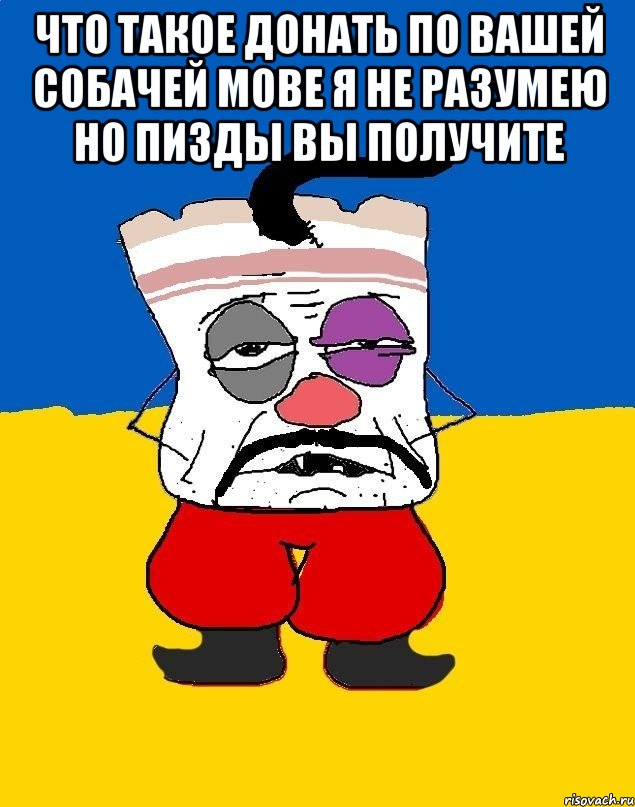 ЧТО ТАКОЕ ДОНАТЬ ПО ВАШЕЙ СОБАЧЕЙ МОВЕ Я НЕ РАЗУМЕЮ НО ПИЗДЫ ВЫ ПОЛУЧИТЕ

risovach.ru